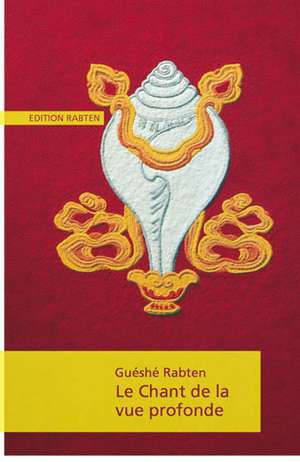 EDITION RABTEN

Guéshé Rabten
Le Chant de la vue profonde